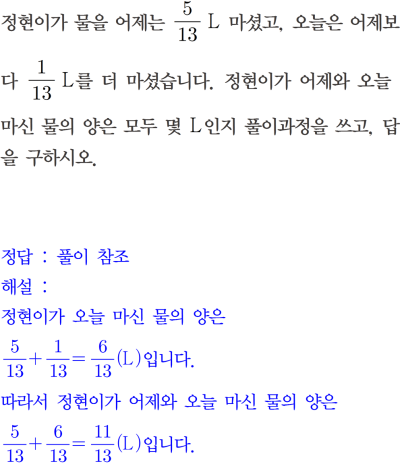 정현이가 물을 어제는 $\frac{5}{13}$ L 마셨고, 오늘은 어제보다 $\frac{1}{13}$ L를 더 마셨습니다. 정현이가 어제와 오늘 마신 물의 양은 모두 몇 L인지 풀이과정을 쓰고, 답을 구하시오.

정답 : 풀이 참조
해설 :
정현이가 오늘 마신 물의 양은
$\frac{5}{13}+\frac{1}{13}=\frac{6}{13}$(L)입니다.
따라서 정현이가 어제와 오늘 마신 물의 양은
$\frac{5}{13}+\frac{6}{13}=\frac{11}{13}$(L)입니다.